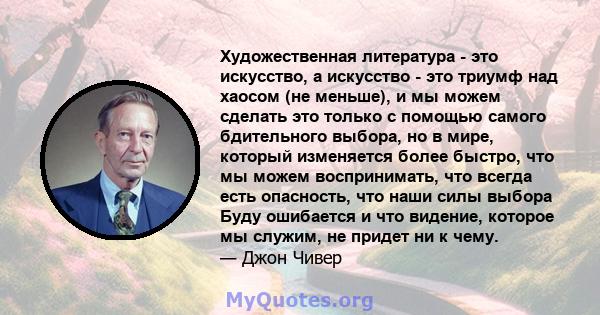 Художественная литература - это искусство, а искусство - это триумф над хаосом (не меньше), и мы можем сделать это только с помощью самого бдительного выбора, но в мире, который изменяется более быстро, что мы можем воспринимать, что всегда есть опасность, что наши силы выбора Буду ошибается и что видение, которое мы служим, не придет ни к чему.
— Джон Чивер

MyQuotes.org